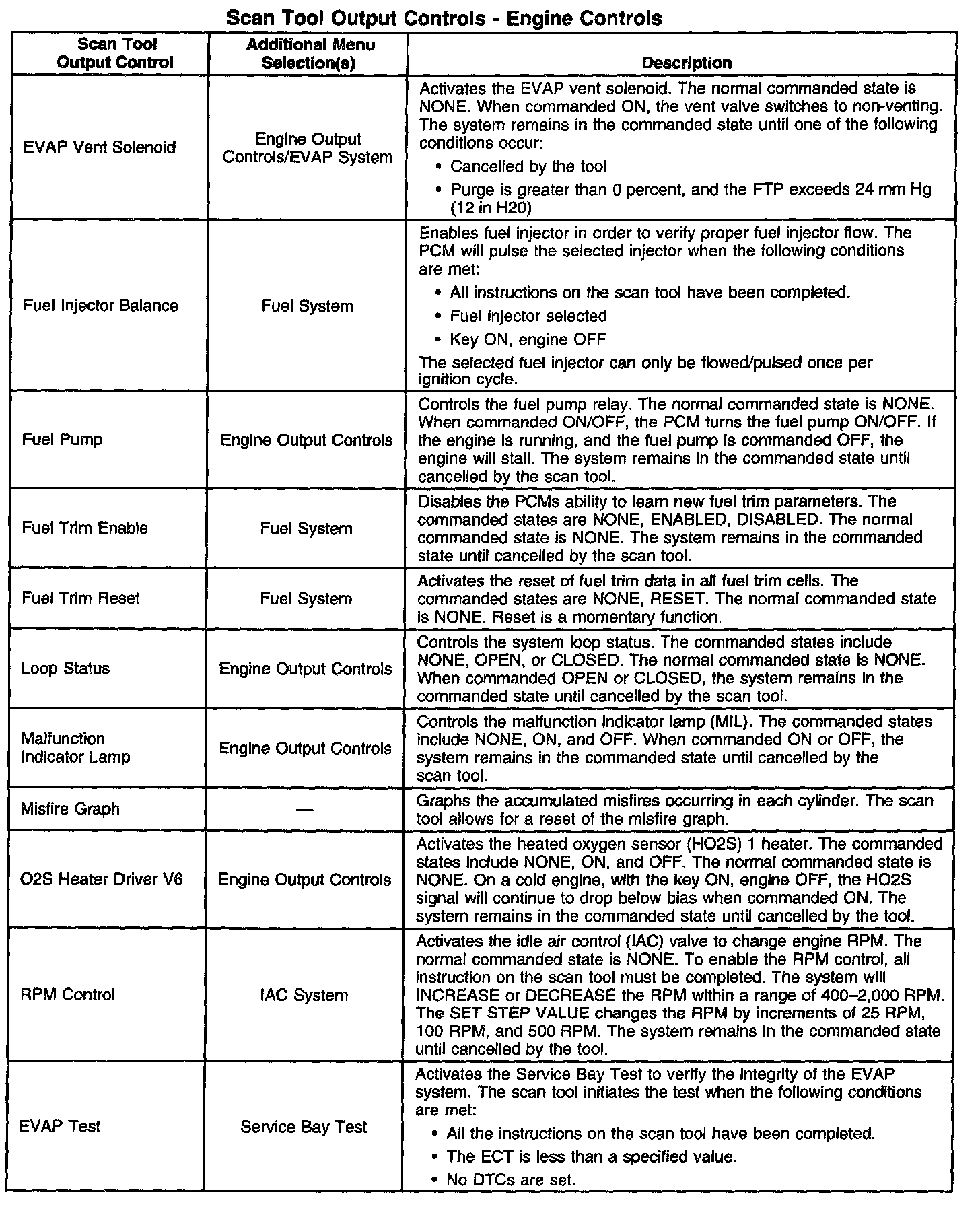 Scan Tool Output Controls - Engine Controls

| Scan Tool Output Control | Additional Menu Selection(s) | Description |
|---|---|---|
| EVAP Vent Solenoid | Engine Output Controls/EVAP System | Activates the EVAP vent solenoid. The normal commanded state is NONE. When commanded ON, the vent valve switches to non-venting. The system remains in the commanded state until one of the following conditions occur: • Cancelled by the tool • Purge is greater than 0 percent, and the FTP exceeds 24 mm Hg (12 in H20) |
| Fuel Injector Balance | Fuel System | Enables fuel injector in order to verify proper fuel injector flow. The PCM will pulse the selected injector when the following conditions are met: • All instructions on the scan tool have been completed. • Fuel injector selected • Key ON, engine OFF The selected fuel injector can only be flowed/pulsed once per ignition cycle. |
| Fuel Pump | Engine Output Controls | Controls the fuel pump relay. The normal commanded state is NONE. When commanded ON/OFF, the PCM turns the fuel pump ON/OFF. If the engine is running, and the fuel pump is commanded OFF, the engine will stall. The system remains in the commanded state until cancelled by the scan tool. |
| Fuel Trim Enable | Fuel System | Disables the PCMs ability to learn new fuel trim parameters. The commanded states are NONE, ENABLED, DISABLED. The normal commanded state is NONE. The system remains in the commanded state until cancelled by the scan tool. |
| Fuel Trim Reset | Fuel System | Activates the reset of fuel trim data in all fuel trim cells. The commanded states are NONE, RESET. The normal commanded state is NONE. Reset is a momentary function. |
| Loop Status | Engine Output Controls | Controls the system loop status. The commanded states include NONE, OPEN, or CLOSED. The normal commanded state is NONE. When commanded OPEN or CLOSED, the system remains in the commanded state until cancelled by the scan tool. |
| Malfunction Indicator Lamp | Engine Output Controls | Controls the malfunction indicator lamp (MIL). The commanded states include NONE, ON, and OFF. When commanded ON or OFF, the system remains in the commanded state until cancelled by the scan tool. |
| Misfire Graph | — | Graphs the accumulated misfires occurring in each cylinder. The scan tool allows for a reset of the misfire graph. |
| O2S Heater Driver V6 | Engine Output Controls | Activates the heated oxygen sensor (HO2S) 1 heater. The commanded states include NONE, ON, and OFF. The normal commanded state is NONE. On a cold engine, with the key ON, engine OFF, the HO2S signal will continue to drop below bias when commanded ON. The system remains in the commanded state until cancelled by the tool. |
| RPM Control | IAC System | Activates the idle air control (IAC) valve to change engine RPM. The normal commanded state is NONE. To enable the RPM control, all instruction on the scan tool must be completed. The system will INCREASE or DECREASE the RPM within a range of 400–2,000 RPM. The SET STEP VALUE changes the RPM by increments of 25 RPM, 100 RPM, and 500 RPM. The system remains in the commanded state until cancelled by the tool. |
| EVAP Test | Service Bay Test | Activates the Service Bay Test to verify the integrity of the EVAP system. The scan tool initiates the test when the following conditions are met: • All the instructions on the scan tool have been completed. • The ECT is less than a specified value. • No DTCs are set. |